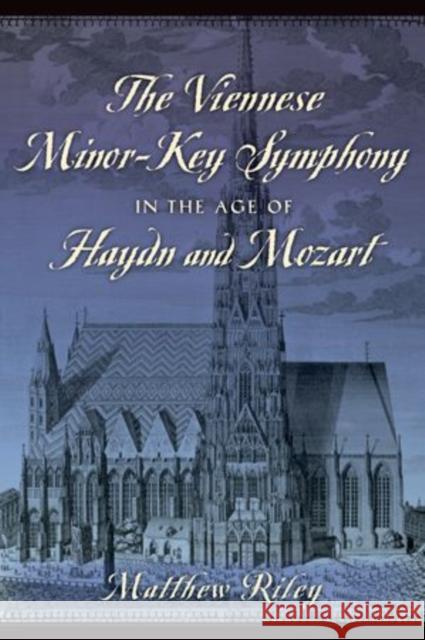 The Viennese Minor-Key Symphony
IN THE AGE OF
Haydn and Mozart

Matthew Riley